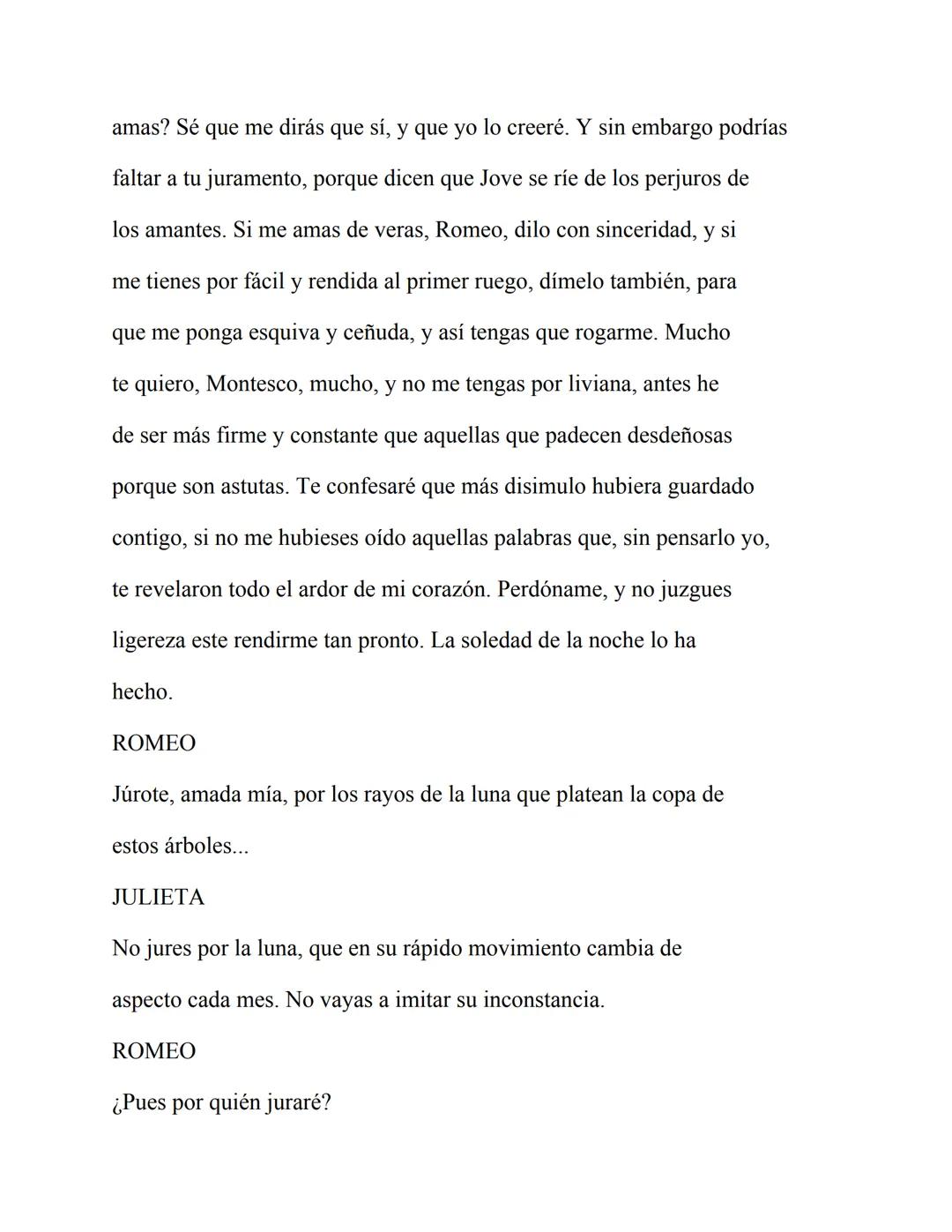 amas? Sé que me dirás que sí, y que yo lo creeré. Y sin embargo podrías faltar a tu juramento, porque dicen que Jove se ríe de los perjuros de los amantes. Si me amas de veras, Romeo, dilo con sinceridad, y si me tienes por fácil y rendida al primer ruego, dímelo también, para que me ponga esquiva y ceñuda, y así tengas que rogarme. Mucho te quiero, Montesco, mucho, y no me tengas por liviana, antes he de ser más firme y constante que aquellas que padecen desdeñosas porque son astutas. Te confesaré que más disimulo hubiera guardado contigo, si no me hubieses oído aquellas palabras que, sin pensarlo yo, te revelaron todo el ardor de mi corazón. Perdóname, y no juzgues ligereza este rendirme tan pronto. La soledad de la noche lo ha hecho.

ROMEO

Júrote, amada mía, por los rayos de la luna que platean la copa de estos árboles...

JULIETA

No jures por la luna, que en su rápido movimiento cambia de aspecto cada mes. No vayas a imitar su inconstancia.

ROMEO

¿Pues por quién juraré?